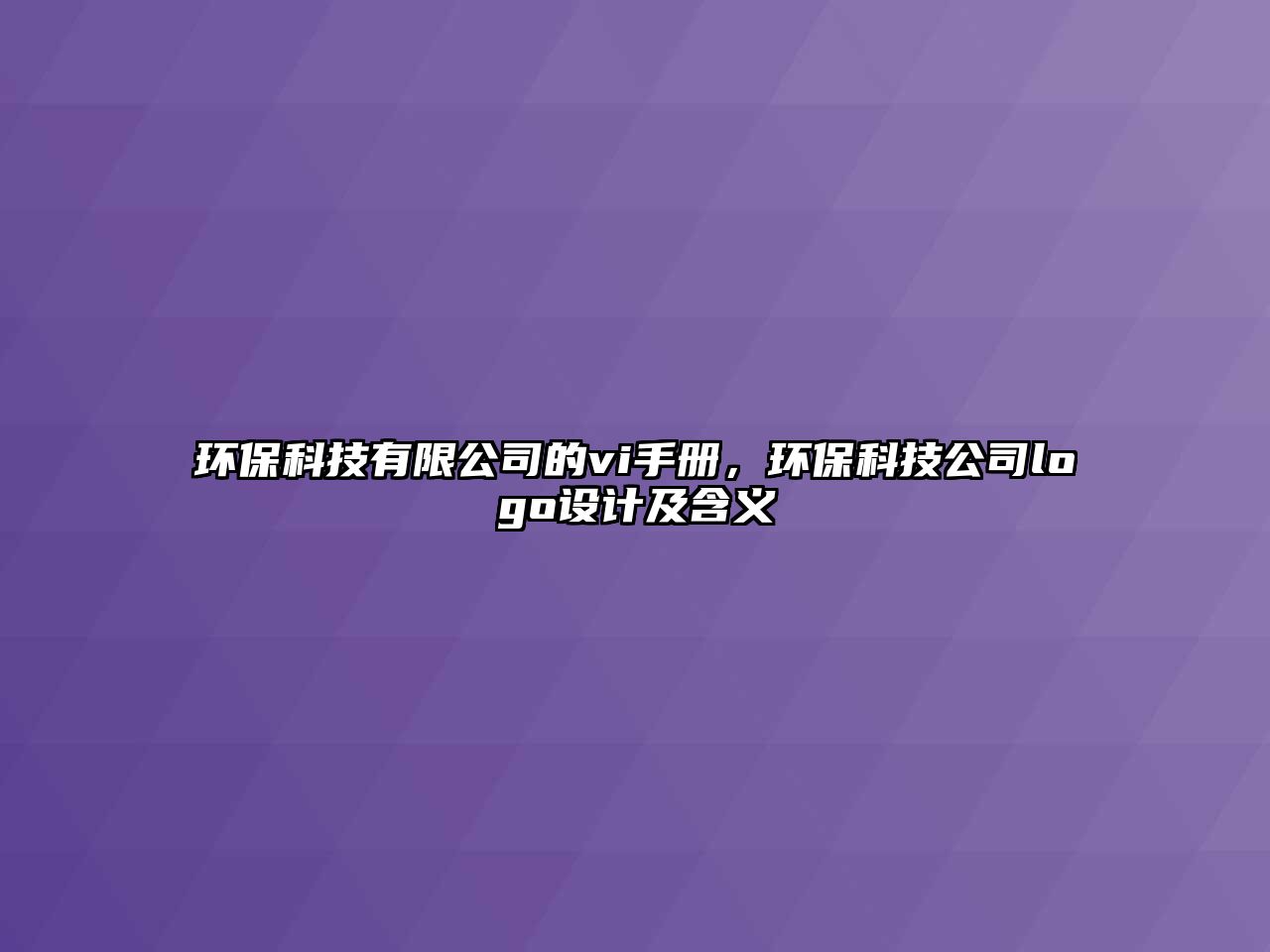 环保科技有限公司的vi手册，环保科技公司logo设计及含义